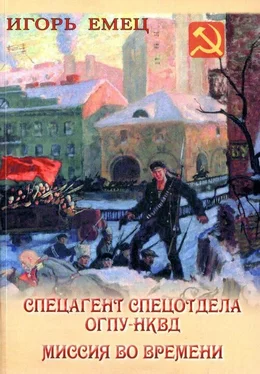 ИГОРЬ ЕМЕЦ

СПЕЦАГЕНТ СПЕЦОТДЕЛА ОГПУ-НКВД

МИССИЯ ВО ВРЕМЕНИ